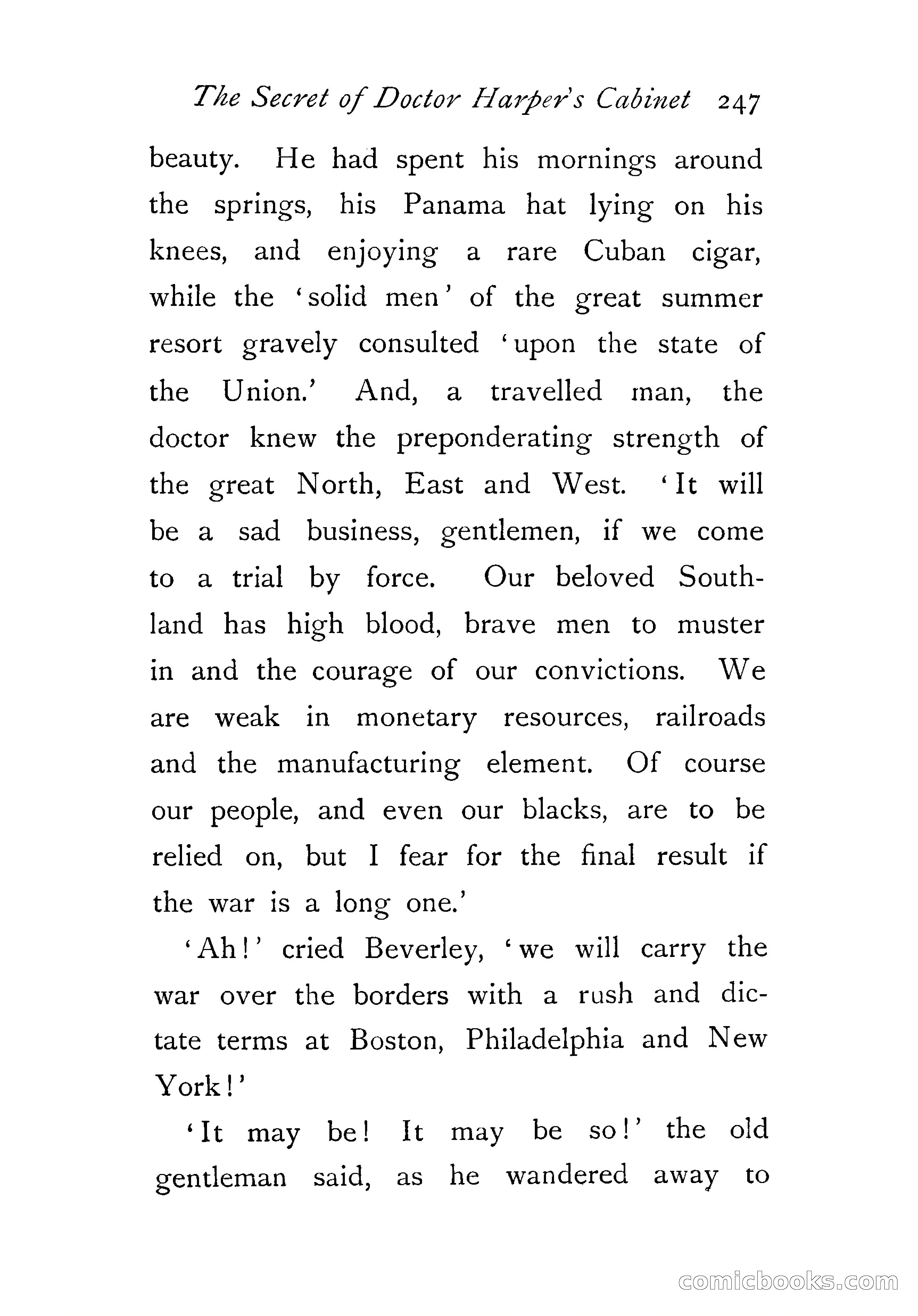 The Secret of Doctor Harper's Cabinet 247

beauty. He had spent his mornings around the springs, his Panama hat lying on his knees, and enjoying a rare Cuban cigar, while the 'solid men' of the great summer resort gravely consulted 'upon the state of the Union.' And, a travelled man, the doctor knew the preponderating strength of the great North, East and West. 'It will be a sad business, gentlemen, if we come to a trial by force. Our beloved Southland has high blood, brave men to muster in and the courage of our convictions. We are weak in monetary resources, railroads and the manufacturing element. Of course our people, and even our blacks, are to be relied on, but I fear for the final result if the war is a long one.'

'Ah!' cried Beverley, 'we will carry the war over the borders with a rush and dictate terms at Boston, Philadelphia and New York!'

'It may be! It may be so!' the old gentleman said, as he wandered away to

comicbooks.com